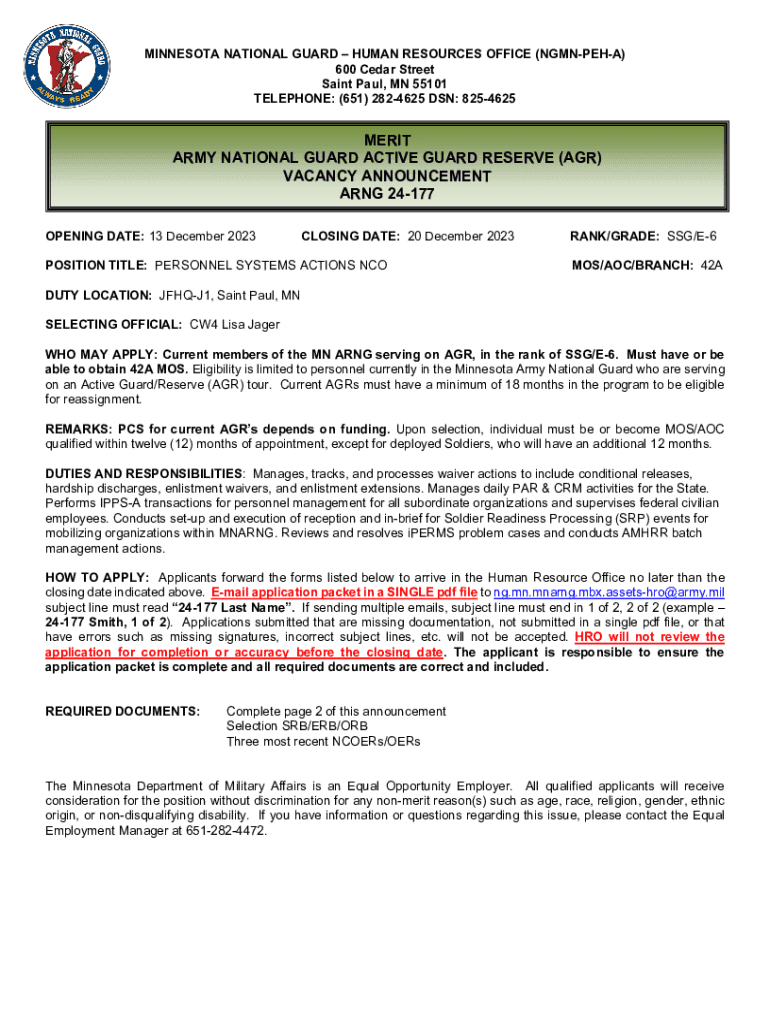 MINNESOTA NATIONAL GUARD ALWAYS READY

MINNESOTA NATIONAL GUARD – HUMAN RESOURCES OFFICE (NGMN-PEH-A)
600 Cedar Street
Saint Paul, MN 55101
TELEPHONE: (651) 282-4625 DSN: 825-4625

MERIT
ARMY NATIONAL GUARD ACTIVE GUARD RESERVE (AGR)
VACANCY ANNOUNCEMENT
ARNG 24-177

OPENING DATE: 13 December 2023 CLOSING DATE: 20 December 2023 RANK/GRADE: SSG/E-6

POSITION TITLE: PERSONNEL SYSTEMS ACTIONS NCO MOS/AOC/BRANCH: 42A

DUTY LOCATION: JFHQ-J1, Saint Paul, MN

SELECTING OFFICIAL: CW4 Lisa Jager

WHO MAY APPLY: Current members of the MN ARNG serving on AGR, in the rank of SSG/E-6. Must have or be able to obtain 42A MOS. Eligibility is limited to personnel currently in the Minnesota Army National Guard who are serving on an Active Guard/Reserve (AGR) tour. Current AGRs must have a minimum of 18 months in the program to be eligible for reassignment.

REMARKS: PCS for current AGR's depends on funding. Upon selection, individual must be or become MOS/AOC qualified within twelve (12) months of appointment, except for deployed Soldiers, who will have an additional 12 months.

DUTIES AND RESPONSIBILITIES: Manages, tracks, and processes waiver actions to include conditional releases, hardship discharges, enlistment waivers, and enlistment extensions. Manages daily PAR & CRM activities for the State. Performs IPPS-A transactions for personnel management for all subordinate organizations and supervises federal civilian employees. Conducts set-up and execution of reception and in-brief for Soldier Readiness Processing (SRP) events for mobilizing organizations within MNARNG. Reviews and resolves iPERMS problem cases and conducts AMHRR batch management actions.

HOW TO APPLY: Applicants forward the forms listed below to arrive in the Human Resource Office no later than the closing date indicated above. E-mail application packet in a SINGLE pdf file to ng.mn.mnarng.mbx.assets-hro@army.mil subject line must read "24-177 Last Name". If sending multiple emails, subject line must end in 1 of 2, 2 of 2 (example – 24-177 Smith, 1 of 2). Applications submitted that are missing documentation, not submitted in a single pdf file, or that have errors such as missing signatures, incorrect subject lines, etc. will not be accepted. HRO will not review the application for completion or accuracy before the closing date. The applicant is responsible to ensure the application packet is complete and all required documents are correct and included.

REQUIRED DOCUMENTS: Complete page 2 of this announcement
Selection SRB/ERB/ORB
Three most recent NCOERs/OERs

The Minnesota Department of Military Affairs is an Equal Opportunity Employer. All qualified applicants will receive consideration for the position without discrimination for any non-merit reason(s) such as age, race, religion, gender, ethnic origin, or non-disqualifying disability. If you have information or questions regarding this issue, please contact the Equal Employment Manager at 651-282-4472.